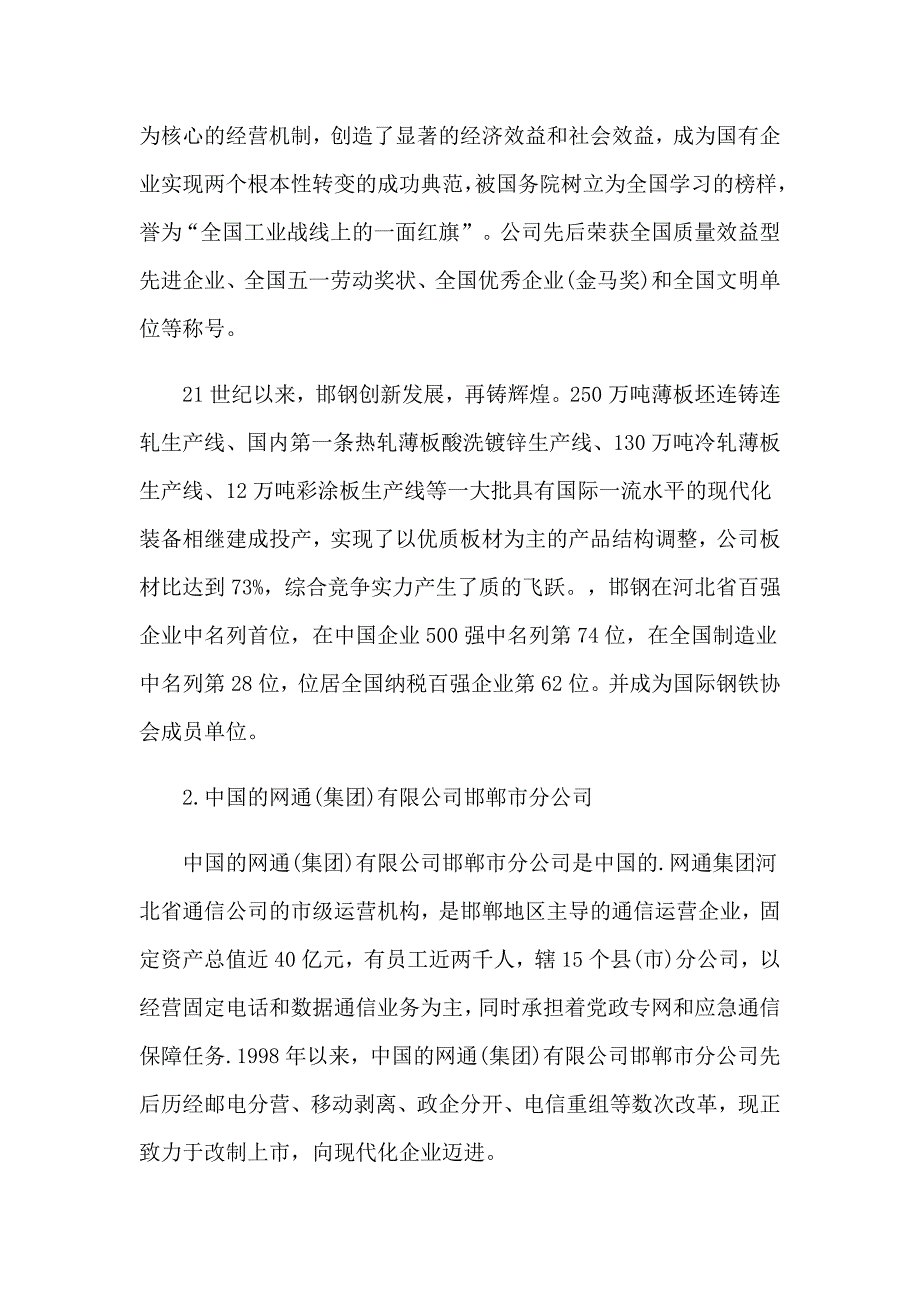 为核心的经营机制，创造了显著的经济效益和社会效益，成为国有企业实现两个根本性转变的成功典范，被国务院树立为全国学习的榜样，誉为“全国工业战线上的一面红旗”。公司先后荣获全国质量效益型先进企业、全国五一劳动奖状、全国优秀企业(金马奖)和全国文明单位等称号。

21世纪以来，邯钢创新发展，再铸辉煌。250万吨薄板坯连铸连轧生产线、国内第一条热轧薄板酸洗镀锌生产线、130万吨冷轧薄板生产线、12万吨彩涂板生产线等一大批具有国际一流水平的现代化装备相继建成投产，实现了以优质板材为主的产品结构调整，公司板材比达到73%，综合竞争实力产生了质的飞跃。，邯钢在河北省百强企业中名列首位，在中国企业500强中名列第74位，在全国制造业中名列第28位，位居全国纳税百强企业第62位。并成为国际钢铁协会成员单位。

2.中国的网通(集团)有限公司邯郸市分公司

中国的网通(集团)有限公司邯郸市分公司是中国的.网通集团河北省通信公司的市级运营机构，是邯郸地区主导的通信运营企业，固定资产总值近40亿元，有员工近两千人，辖15个县(市)分公司，以经营固定电话和数据通信业务为主，同时承担着党政专网和应急通信保障任务.1998年以来，中国的网通(集团)有限公司邯郸市分公司先后历经邮电分营、移动剥离、政企分开、电信重组等数次改革，现正致力于改制上市，向现代化企业迈进。